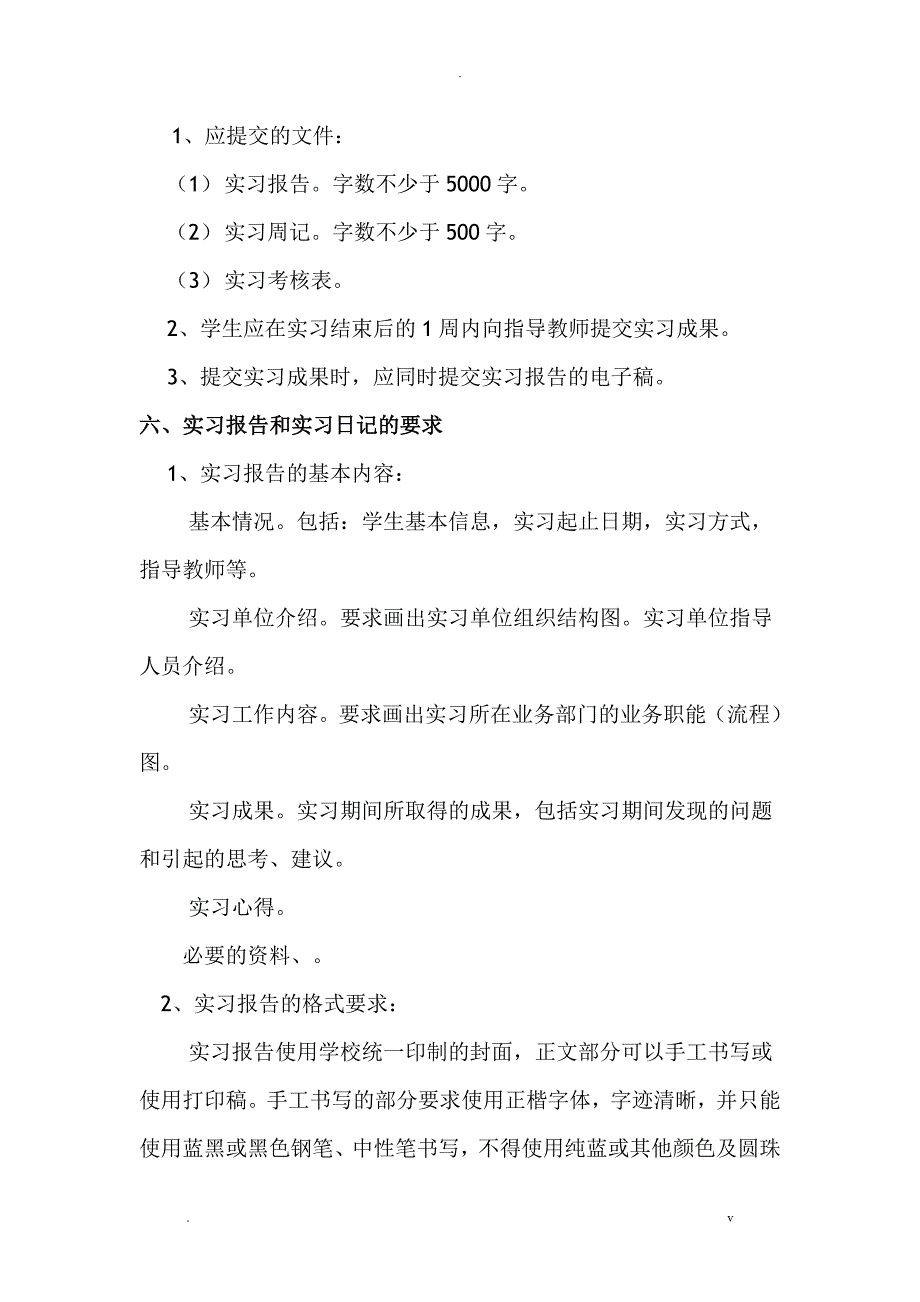 .

1、应提交的文件：

（1）实习报告。字数不少于 5000 字。

（2）实习周记。字数不少于 500 字。

（3）实习考核表。

2、学生应在实习结束后的 1 周内向指导教师提交实习成果。

3、提交实习成果时，应同时提交实习报告的电子稿。

六、实习报告和实习日记的要求

1、实习报告的基本内容：

基本情况。包括：学生基本信息，实习起止日期，实习方式，指导教师等。

实习单位介绍。要求画出实习单位组织结构图。实习单位指导人员介绍。

实习工作内容。要求画出实习所在业务部门的业务职能（流程）图。

实习成果。实习期间所取得的成果，包括实习期间发现的问题和引起的思考、建议。

实习心得。

必要的资料、。

2、实习报告的格式要求：

实习报告使用学校统一印制的封面，正文部分可以手工书写或使用打印稿。手工书写的部分要求使用正楷字体，字迹清晰，并只能使用蓝黑或黑色钢笔、中性笔书写，不得使用纯蓝或其他颜色及圆珠

. v